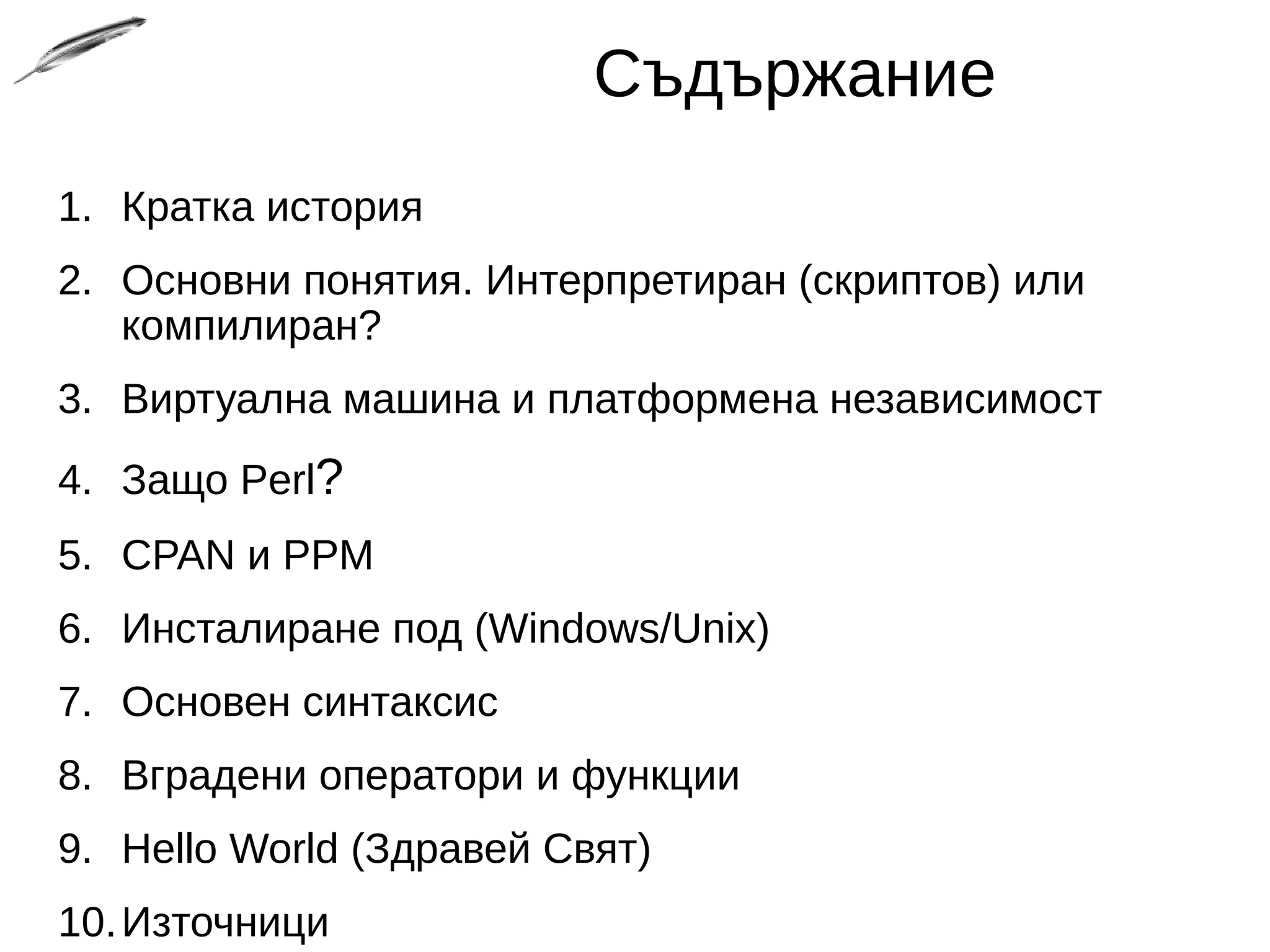 Съдържание

1. Кратка история
2. Основни понятия. Интерпретиран (скриптов) или компилиран?
3. Виртуална машина и платформена независимост
4. Защо Perl?
5. CPAN и PPM
6. Инсталиране под (Windows/Unix)
7. Основен синтаксис
8. Вградени оператори и функции
9. Hello World (Здравей Свят)
10. Източници